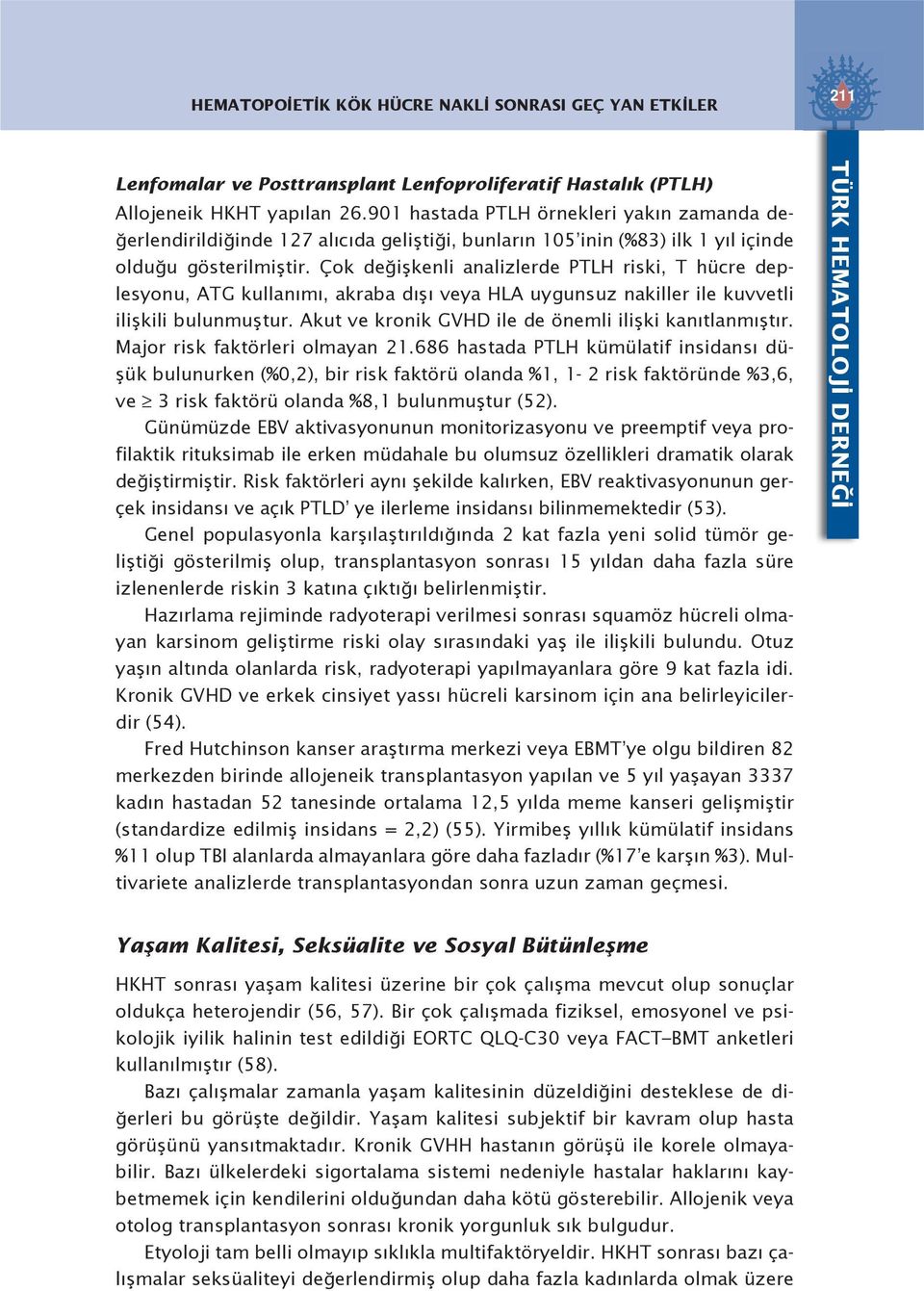 HEMATOPOİETİK KÖK HÜCRE NAKLİ SONRASI GEÇ YAN ETKİLER

211

TÜRK HEMATOLOJİ DERNEĞİ

Lenfomalar ve Posttransplant Lenfoproliferatif Hastalık (PTLH)

Allojeneik HKHT yapılan 26.901 hastada PTLH örnekleri yakın zamanda değerlendirildiğinde 127 alıcıda geliştiği, bunların 105'inin (%83) ilk 1 yıl içinde olduğu gösterilmiştir. Çok değişkenli analizlerde PTLH riski, T hücre deplesyonu, ATG kullanımı, akraba dışı veya HLA uygunsuz nakiller ile kuvvetli ilişkili bulunmuştur. Akut ve kronik GVHD ile de önemli ilişki kanıtlanmıştır. Major risk faktörleri olmayan 21.686 hastada PTLH kümülatif insidansı düşük bulunurken (%0,2), bir risk faktörü olanda %1, 1- 2 risk faktöründe %3,6, ve $\geq$ 3 risk faktörü olanda %8,1 bulunmuştur (52).

Günümüzde EBV aktivasyonunun monitorizasyonu ve preemptif veya profilaktik rituksimab ile erken müdahale bu olumsuz özellikleri dramatik olarak değiştirmiştir. Risk faktörleri aynı şekilde kalırken, EBV reaktivasyonunun gerçek insidansı ve açık PTLD' ye ilerleme insidansı bilinmemektedir (53).

Genel populasyonla karşılaştırıldığında 2 kat fazla yeni solid tümör geliştiği gösterilmiş olup, transplantasyon sonrası 15 yıldan daha fazla süre izlenenlerde riskin 3 katına çıktığı belirlenmiştir.

Hazırlama rejiminde radyoterapi verilmesi sonrası squamöz hücreli olmayan karsinom geliştirme riski olay sırasındaki yaş ile ilişkili bulundu. Otuz yaşın altında olanlarda risk, radyoterapi yapılmayanlara göre 9 kat fazla idi. Kronik GVHD ve erkek cinsiyet yassı hücreli karsinom için ana belirleyicilerdir (54).

Fred Hutchinson kanser araştırma merkezi veya EBMT'ye olgu bildiren 82 merkezden birinde allojeneik transplantasyon yapılan ve 5 yıl yaşayan 3337 kadın hastadan 52 tanesinde ortalama 12,5 yılda meme kanseri gelişmiştir (standardize edilmiş insidans = 2,2) (55). Yirmibeş yıllık kümülatif insidans %11 olup TBI alanlarda almayanlara göre daha fazladır (%17'e karşın %3). Multivariete analizlerde transplantasyondan sonra uzun zaman geçmesi.

Yaşam Kalitesi, Seksüalite ve Sosyal Bütünleşme

HKHT sonrası yaşam kalitesi üzerine bir çok çalışma mevcut olup sonuçlar oldukça heterojendir (56, 57). Bir çok çalışmada fiziksel, emosyonel ve psikolojik iyilik halinin test edildiği EORTC QLQ-C30 veya FACT–BMT anketleri kullanılmıştır (58).

Bazı çalışmalar zamanla yaşam kalitesinin düzeldiğini desteklese de diğerleri bu görüşte değildir. Yaşam kalitesi subjektif bir kavram olup hasta görüşünü yansıtmaktadır. Kronik GVHH hastanın görüşü ile korele olmayabilir. Bazı ülkelerdeki sigortalama sistemi nedeniyle hastalar haklarını kaybetmemek için kendilerini olduğundan daha kötü gösterebilir. Allojenik veya otolog transplantasyon sonrası kronik yorgunluk sık bulgudur.

Etyoloji tam belli olmayıp sıklıkla multifaktöryeldir. HKHT sonrası bazı çalışmalar seksüaliteyi değerlendirmiş olup daha fazla kadınlarda olmak üzere